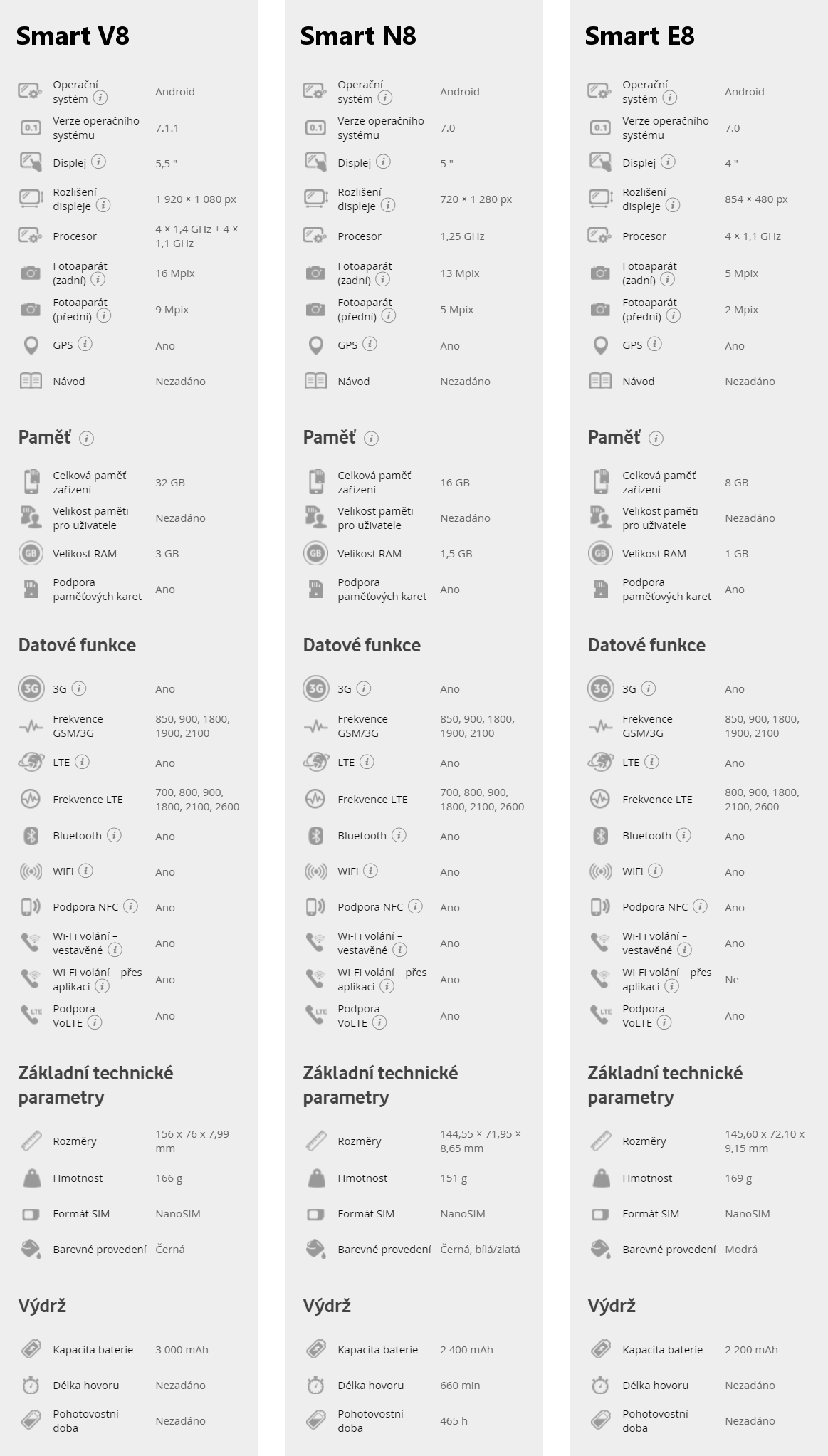 Smart V8

| | |
|---|---|
| Operační systém | Android |
| Verze operačního systému | 7.1.1 |
| Displej | 5,5 " |
| Rozlišení displeje | 1 920 × 1 080 px |
| Procesor | 4 × 1,4 GHz + 4 × 1,1 GHz |
| Fotoaparát (zadní) | 16 Mpix |
| Fotoaparát (přední) | 9 Mpix |
| GPS | Ano |
| Návod | Nezadáno |

Paměť

| | |
|---|---|
| Celková paměť zařízení | 32 GB |
| Velikost paměti pro uživatele | Nezadáno |
| Velikost RAM | 3 GB |
| Podpora paměťových karet | Ano |

Datové funkce

| | |
|---|---|
| 3G | Ano |
| Frekvence GSM/3G | 850, 900, 1800, 1900, 2100 |
| LTE | Ano |
| Frekvence LTE | 700, 800, 900, 1800, 2100, 2600 |
| Bluetooth | Ano |
| WiFi | Ano |
| Podpora NFC | Ano |
| Wi-Fi volání – vestavěné | Ano |
| Wi-Fi volání – přes aplikaci | Ano |
| Podpora VoLTE | Ano |

Základní technické parametry

| | |
|---|---|
| Rozměry | 156 x 76 x 7,99 mm |
| Hmotnost | 166 g |
| Formát SIM | NanoSIM |
| Barevné provedení | Černá |

Výdrž

| | |
|---|---|
| Kapacita baterie | 3 000 mAh |
| Délka hovoru | Nezadáno |
| Pohotovostní doba | Nezadáno |

Smart N8

| | |
|---|---|
| Operační systém | Android |
| Verze operačního systému | 7.0 |
| Displej | 5 " |
| Rozlišení displeje | 720 × 1 280 px |
| Procesor | 1,25 GHz |
| Fotoaparát (zadní) | 13 Mpix |
| Fotoaparát (přední) | 5 Mpix |
| GPS | Ano |
| Návod | Nezadáno |

Paměť

| | |
|---|---|
| Celková paměť zařízení | 16 GB |
| Velikost paměti pro uživatele | Nezadáno |
| Velikost RAM | 1,5 GB |
| Podpora paměťových karet | Ano |

Datové funkce

| | |
|---|---|
| 3G | Ano |
| Frekvence GSM/3G | 850, 900, 1800, 1900, 2100 |
| LTE | Ano |
| Frekvence LTE | 700, 800, 900, 1800, 2100, 2600 |
| Bluetooth | Ano |
| WiFi | Ano |
| Podpora NFC | Ano |
| Wi-Fi volání – vestavěné | Ano |
| Wi-Fi volání – přes aplikaci | Ano |
| Podpora VoLTE | Ano |

Základní technické parametry

| | |
|---|---|
| Rozměry | 144,55 × 71,95 × 8,65 mm |
| Hmotnost | 151 g |
| Formát SIM | NanoSIM |
| Barevné provedení | Černá, bílá/zlatá |

Výdrž

| | |
|---|---|
| Kapacita baterie | 2 400 mAh |
| Délka hovoru | 660 min |
| Pohotovostní doba | 465 h |

Smart E8

| | |
|---|---|
| Operační systém | Android |
| Verze operačního systému | 7.0 |
| Displej | 4 " |
| Rozlišení displeje | 854 × 480 px |
| Procesor | 4 × 1,1 GHz |
| Fotoaparát (zadní) | 5 Mpix |
| Fotoaparát (přední) | 2 Mpix |
| GPS | Ano |
| Návod | Nezadáno |

Paměť

| | |
|---|---|
| Celková paměť zařízení | 8 GB |
| Velikost paměti pro uživatele | Nezadáno |
| Velikost RAM | 1 GB |
| Podpora paměťových karet | Ano |

Datové funkce

| | |
|---|---|
| 3G | Ano |
| Frekvence GSM/3G | 850, 900, 1800, 1900, 2100 |
| LTE | Ano |
| Frekvence LTE | 800, 900, 1800, 2100, 2600 |
| Bluetooth | Ano |
| WiFi | Ano |
| Podpora NFC | Ano |
| Wi-Fi volání – vestavěné | Ano |
| Wi-Fi volání – přes aplikaci | Ne |
| Podpora VoLTE | Ano |

Základní technické parametry

| | |
|---|---|
| Rozměry | 145,60 x 72,10 x 9,15 mm |
| Hmotnost | 169 g |
| Formát SIM | NanoSIM |
| Barevné provedení | Modrá |

Výdrž

| | |
|---|---|
| Kapacita baterie | 2 200 mAh |
| Délka hovoru | Nezadáno |
| Pohotovostní doba | Nezadáno |